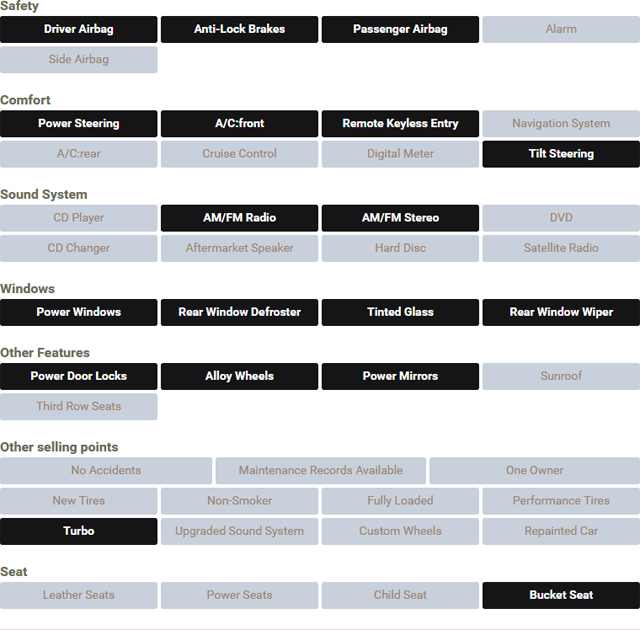 Safety

Driver Airbag
Anti-Lock Brakes
Passenger Airbag
Alarm
Side Airbag

Comfort

Power Steering
A/C:front
Remote Keyless Entry
Navigation System
A/C:rear
Cruise Control
Digital Meter
Tilt Steering

Sound System

CD Player
AM/FM Radio
AM/FM Stereo
DVD
CD Changer
Aftermarket Speaker
Hard Disc
Satellite Radio

Windows

Power Windows
Rear Window Defroster
Tinted Glass
Rear Window Wiper

Other Features

Power Door Locks
Alloy Wheels
Power Mirrors
Sunroof
Third Row Seats

Other selling points

No Accidents
Maintenance Records Available
One Owner
New Tires
Non-Smoker
Fully Loaded
Performance Tires
Turbo
Upgraded Sound System
Custom Wheels
Repainted Car

Seat

Leather Seats
Power Seats
Child Seat
Bucket Seat